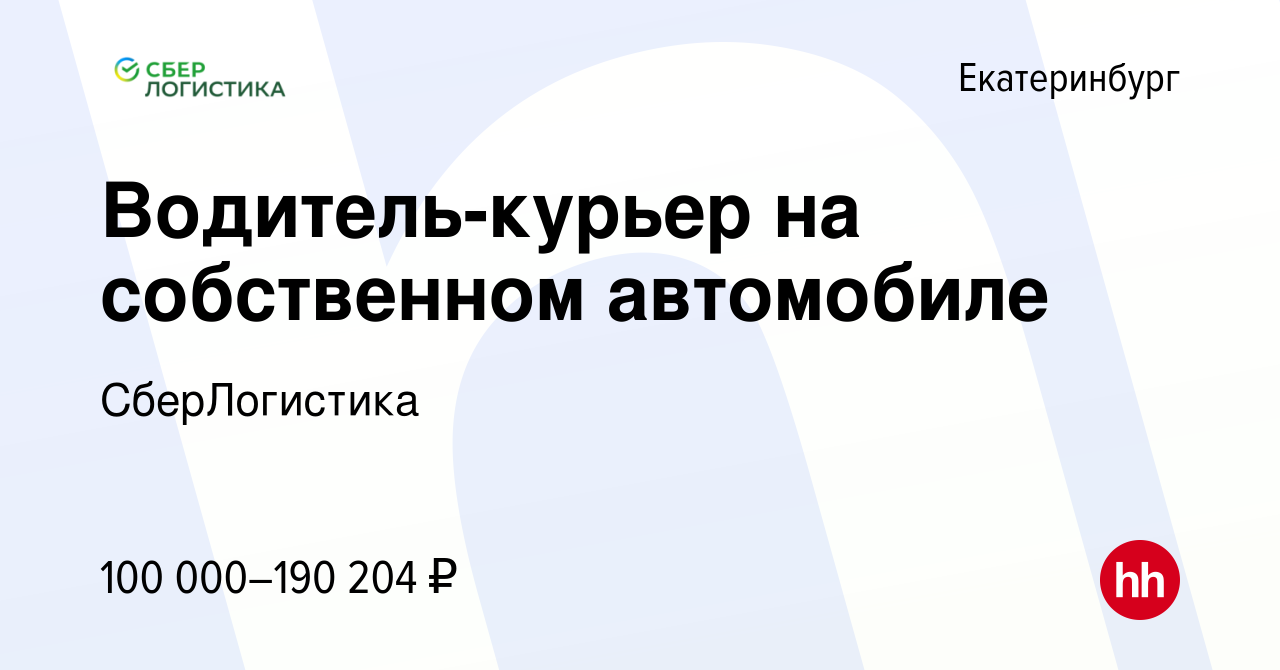 СБЕР ЛОГИСТИКА

Екатеринбург

Водитель-курьер на собственном автомобиле

СберЛогистика

100 000–190 204 ₽

hh